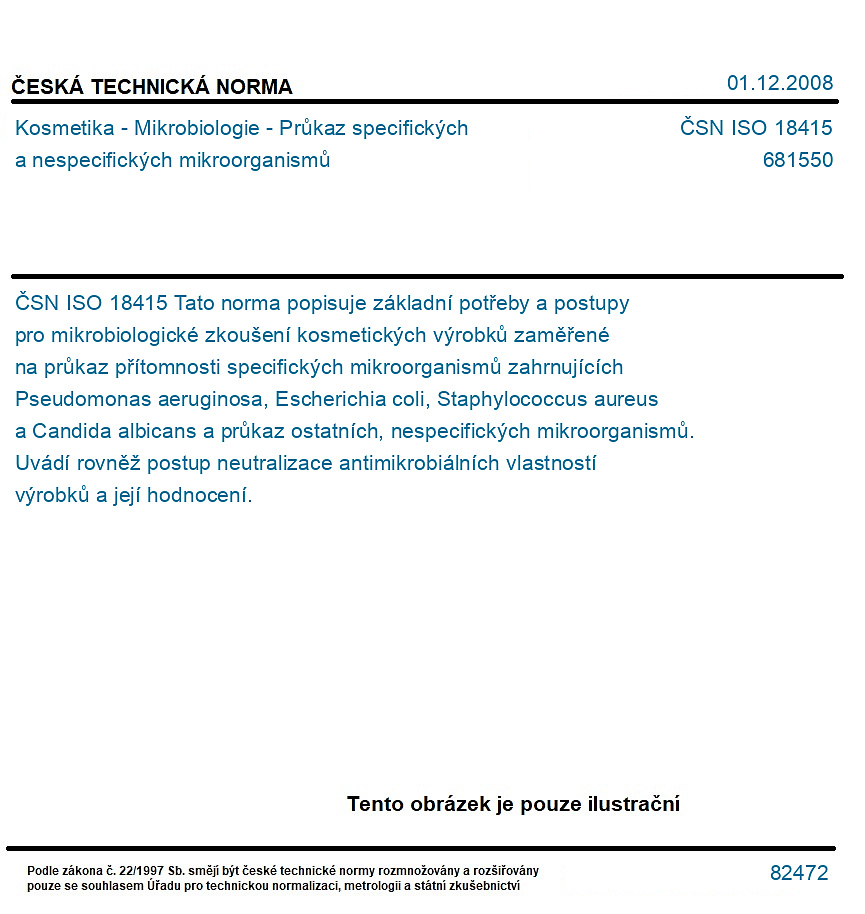 ČESKÁ TECHNICKÁ NORMA
01.12.2008

Kosmetika - Mikrobiologie - Průkaz specifických a nespecifických mikroorganismů

ČSN ISO 18415
681550

ČSN ISO 18415 Tato norma popisuje základní potřeby a postupy pro mikrobiologické zkoušení kosmetických výrobků zaměřené na průkaz přítomnosti specifických mikroorganismů zahrnujících Pseudomonas aeruginosa, Escherichia coli, Staphylococcus aureus a Candida albicans a průkaz ostatních, nespecifických mikroorganismů. Uvádí rovněž postup neutralizace antimikrobiálních vlastností výrobků a její hodnocení.

Tento obrázek je pouze ilustrační

Podle zákona č. 22/1997 Sb. smějí být české technické normy rozmnožovány a rozšiřovány pouze se souhlasem Úřadu pro technickou normalizaci, metrologii a státní zkušebnictví

82472